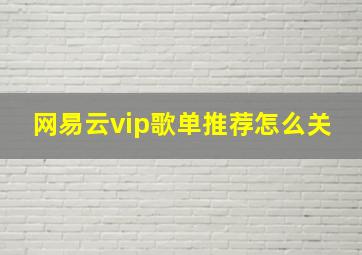 网易云vip歌单推荐怎么关